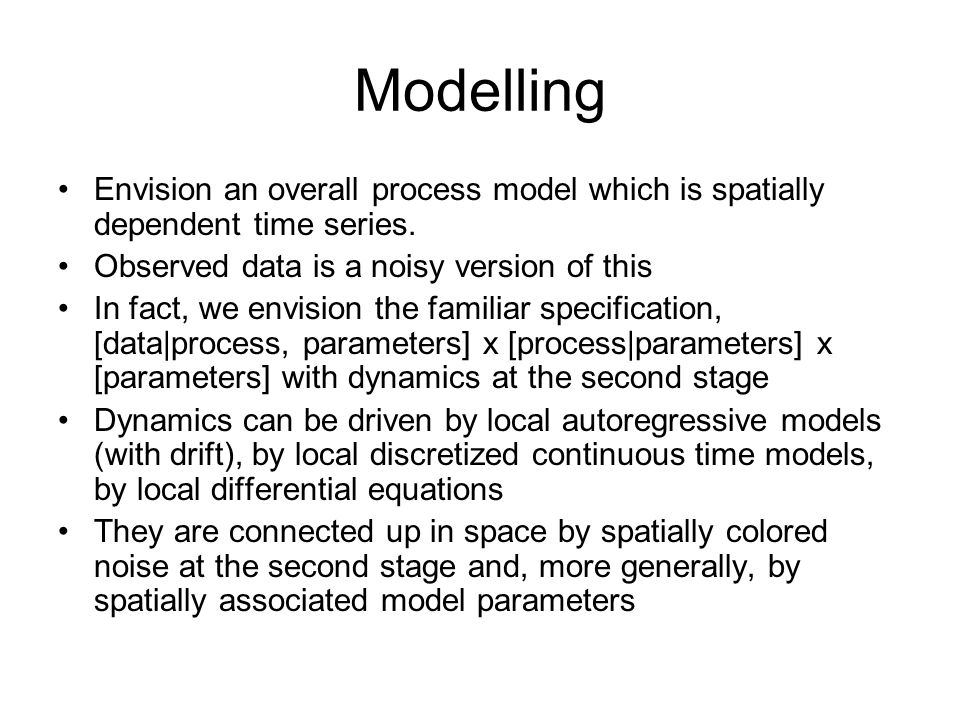 Modelling

• Envision an overall process model which is spatially dependent time series.
• Observed data is a noisy version of this
• In fact, we envision the familiar specification, [data|process, parameters] x [process|parameters] x [parameters] with dynamics at the second stage
• Dynamics can be driven by local autoregressive models (with drift), by local discretized continuous time models, by local differential equations
• They are connected up in space by spatially colored noise at the second stage and, more generally, by spatially associated model parameters